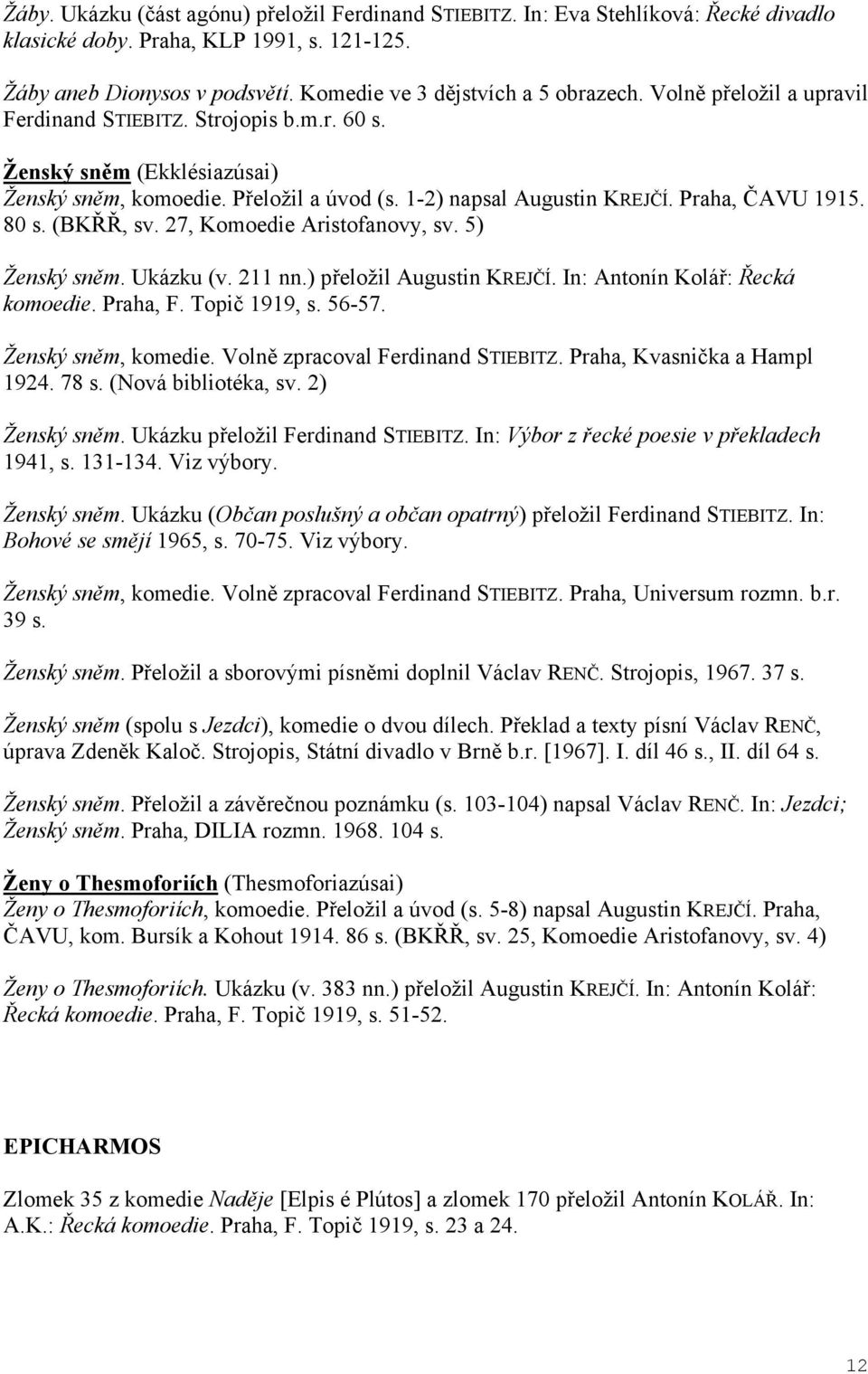 Žáby. Ukázku (část agónu) přeložil Ferdinand STIEBITZ. In: Eva Stehlíková: Řecké divadlo klasické doby. Praha, KLP 1991, s. 121-125.

Žáby aneb Dionysos v podsvětí. Komedie ve 3 dějstvích a 5 obrazech. Volně přeložil a upravil Ferdinand STIEBITZ. Strojopis b.m.r. 60 s.

Ženský sněm (Ekklésiazúsai)
Ženský sněm, komoedie. Přeložil a úvod (s. 1-2) napsal Augustin KREJČÍ. Praha, ČAVU 1915. 80 s. (BKŘŘ, sv. 27, Komoedie Aristofanovy, sv. 5)

Ženský sněm. Ukázku (v. 211 nn.) přeložil Augustin KREJČÍ. In: Antonín Kolář: Řecká komoedie. Praha, F. Topič 1919, s. 56-57.

Ženský sněm, komedie. Volně zpracoval Ferdinand STIEBITZ. Praha, Kvasnička a Hampl 1924. 78 s. (Nová bibliotéka, sv. 2)

Ženský sněm. Ukázku přeložil Ferdinand STIEBITZ. In: Výbor z řecké poesie v překladech 1941, s. 131-134. Viz výbory.

Ženský sněm. Ukázku (Občan poslušný a občan opatrný) přeložil Ferdinand STIEBITZ. In: Bohové se smějí 1965, s. 70-75. Viz výbory.

Ženský sněm, komedie. Volně zpracoval Ferdinand STIEBITZ. Praha, Universum rozmn. b.r. 39 s.

Ženský sněm. Přeložil a sborovými písněmi doplnil Václav RENČ. Strojopis, 1967. 37 s.

Ženský sněm (spolu s Jezdci), komedie o dvou dílech. Překlad a texty písní Václav RENČ, úprava Zdeněk Kaloč. Strojopis, Státní divadlo v Brně b.r. [1967]. I. díl 46 s., II. díl 64 s.

Ženský sněm. Přeložil a závěrečnou poznámku (s. 103-104) napsal Václav RENČ. In: Jezdci; Ženský sněm. Praha, DILIA rozmn. 1968. 104 s.

Ženy o Thesmoforiích (Thesmoforiazúsai)
Ženy o Thesmoforiích, komoedie. Přeložil a úvod (s. 5-8) napsal Augustin KREJČÍ. Praha, ČAVU, kom. Bursík a Kohout 1914. 86 s. (BKŘŘ, sv. 25, Komoedie Aristofanovy, sv. 4)

Ženy o Thesmoforiích. Ukázku (v. 383 nn.) přeložil Augustin KREJČÍ. In: Antonín Kolář: Řecká komoedie. Praha, F. Topič 1919, s. 51-52.

EPICHARMOS

Zlomek 35 z komedie Naděje [Elpis é Plútos] a zlomek 170 přeložil Antonín KOLÁŘ. In: A.K.: Řecká komoedie. Praha, F. Topič 1919, s. 23 a 24.

12